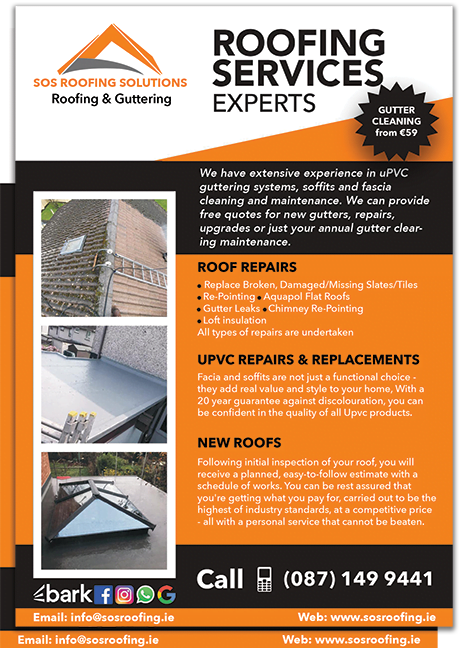 SOS ROOFING SOLUTIONS
Roofing & Guttering

ROOFING SERVICES EXPERTS

GUTTER CLEANING from €59

We have extensive experience in uPVC guttering systems, soffits and fascia cleaning and maintenance. We can provide free quotes for new gutters, repairs, upgrades or just your annual gutter clearing maintenance.

ROOF REPAIRS

• Replace Broken, Damaged/Missing Slates/Tiles
• Re-Pointing • Aquapol Flat Roofs
• Gutter Leaks • Chimney Re-Pointing
• Loft insulation
All types of repairs are undertaken

UPVC REPAIRS & REPLACEMENTS

Facia and soffits are not just a functional choice - they add real value and style to your home, With a 20 year guarantee against discolouration, you can be confident in the quality of all Upvc products.

NEW ROOFS

Following initial inspection of your roof, you will receive a planned, easy-to-follow estimate with a schedule of works. You can be rest assured that you're getting what you pay for, carried out to be the highest of industry standards, at a competitive price - all with a personal service that cannot be beaten.

bark

Call (087) 149 9441

Email: info@sosroofing.ie Web: www.sosroofing.ie

Email: info@sosroofing.ie Web: www.sosroofing.ie